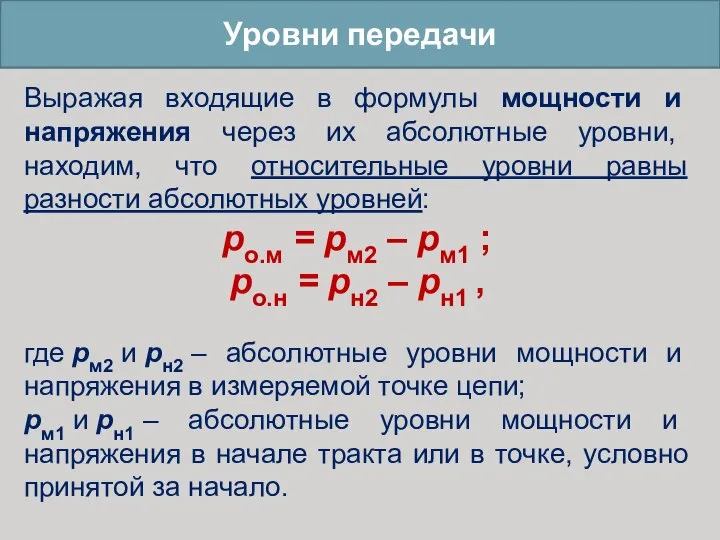 Уровни передачи

Выражая входящие в формулы мощности и напряжения через их абсолютные уровни, находим, что относительные уровни равны разности абсолютных уровней:

$p_{о.м} = p_{м2} – p_{м1}$ ;
$p_{о.н} = p_{н2} – p_{н1}$ ,

где $p_{м2}$ и $p_{н2}$ – абсолютные уровни мощности и напряжения в измеряемой точке цепи;
$p_{м1}$ и $p_{н1}$ – абсолютные уровни мощности и напряжения в начале тракта или в точке, условно принятой за начало.